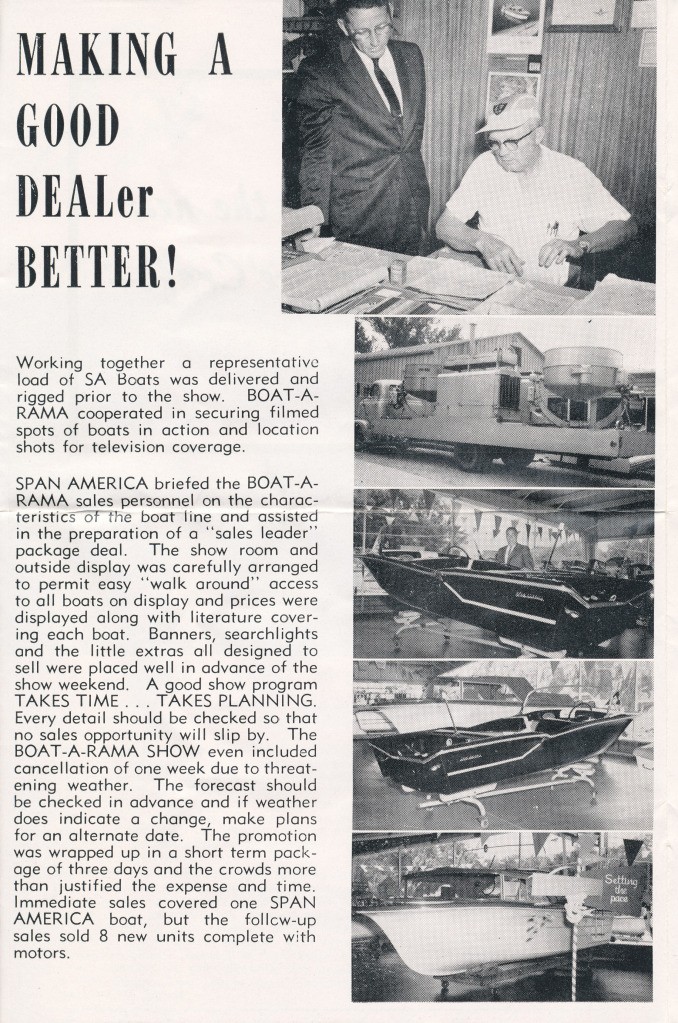 MAKING A GOOD DEALer BETTER!

Working together a representative load of SA Boats was delivered and rigged prior to the show. BOAT-A-RAMA cooperated in securing filmed spots of boats in action and location shots for television coverage.

SPAN AMERICA briefed the BOAT-A-RAMA sales personnel on the characteristics of the boat line and assisted in the preparation of a "sales leader" package deal. The show room and outside display was carefully arranged to permit easy "walk around" access to all boats on display and prices were displayed along with literature covering each boat. Banners, searchlights and the little extras all designed to sell were placed well in advance of the show weekend. A good show program TAKES TIME . . . TAKES PLANNING. Every detail should be checked so that no sales opportunity will slip by. The BOAT-A-RAMA SHOW even included cancellation of one week due to threatening weather. The forecast should be checked in advance and if weather does indicate a change, make plans for an alternate date. The promotion was wrapped up in a short term package of three days and the crowds more than justified the expense and time. Immediate sales covered one SPAN AMERICA boat, but the follow-up sales sold 8 new units complete with motors.

Setting the pace